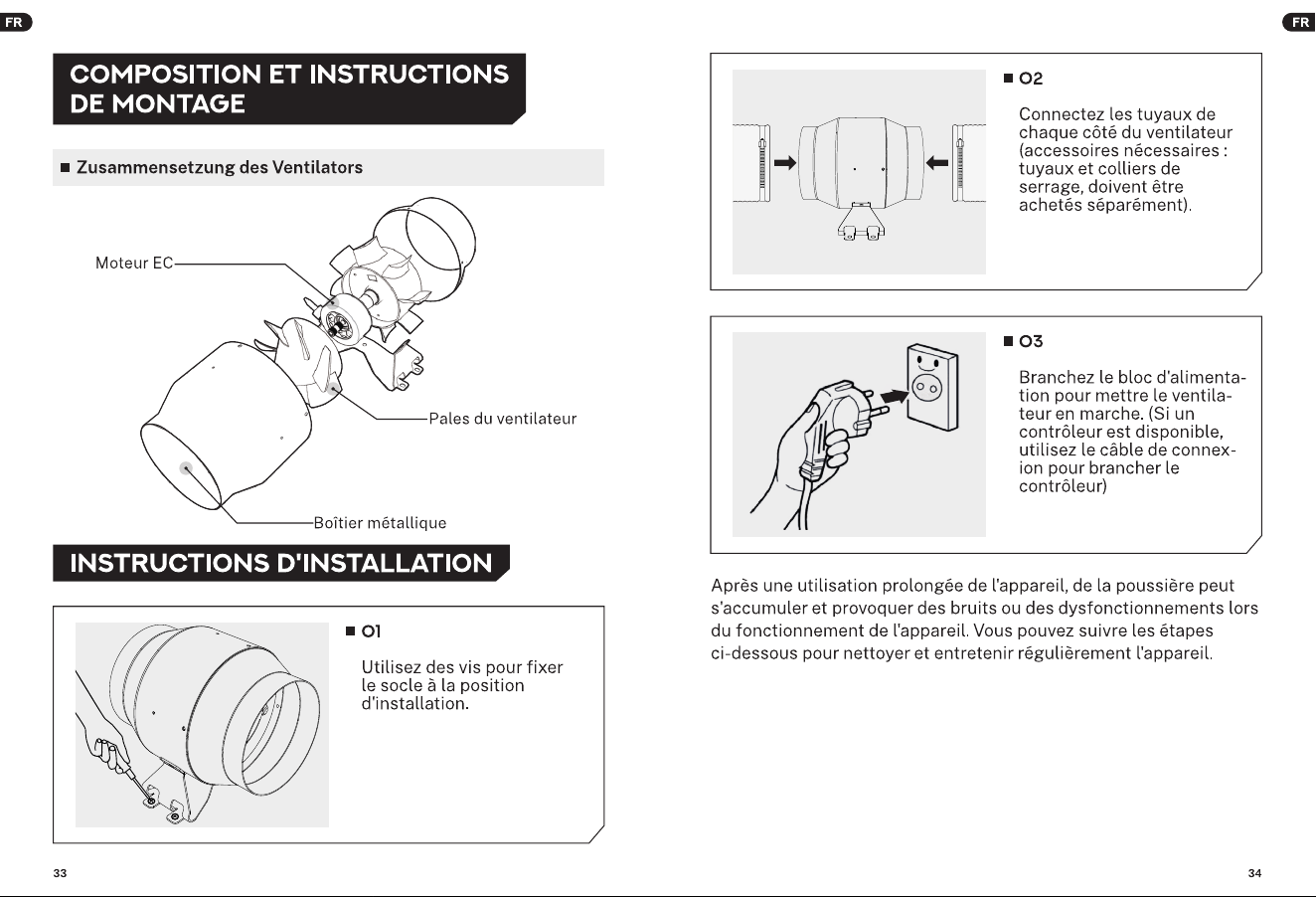 FR

COMPOSITION ET INSTRUCTIONS DE MONTAGE

■ Zusammensetzung des Ventilators

Moteur EC

Pales du ventilateur

Boîtier métallique

INSTRUCTIONS D'INSTALLATION

■ 01

Utilisez des vis pour fixer le socle à la position d'installation.

33

FR

■ 02

Connectez les tuyaux de chaque côté du ventilateur (accessoires nécessaires : tuyaux et colliers de serrage, doivent être achetés séparément).

■ 03

Branchez le bloc d'alimentation pour mettre le ventilateur en marche. (Si un contrôleur est disponible, utilisez le câble de connexion pour brancher le contrôleur)

Après une utilisation prolongée de l'appareil, de la poussière peut s'accumuler et provoquer des bruits ou des dysfonctionnements lors du fonctionnement de l'appareil. Vous pouvez suivre les étapes ci-dessous pour nettoyer et entretenir régulièrement l'appareil.

34